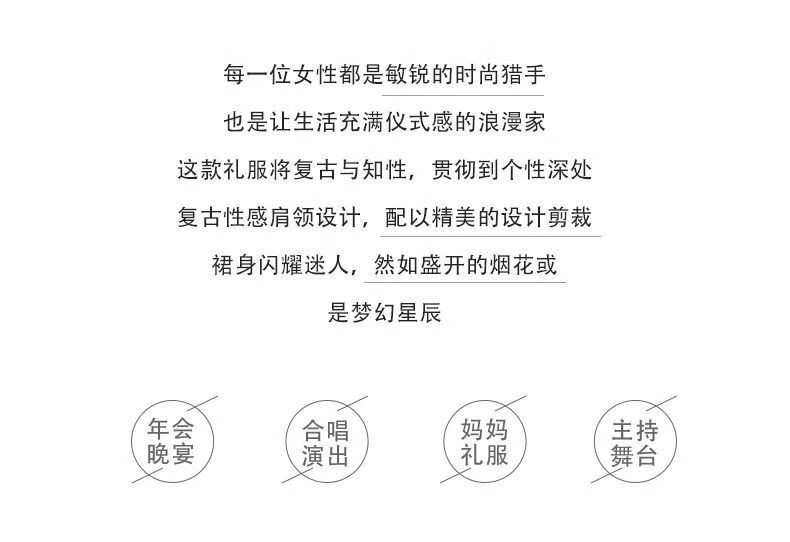 每一位女性都是敏锐的时尚猎手

也是让生活充满仪式感的浪漫家

这款礼服将复古与知性，贯彻到个性深处

复古性感肩领设计，配以精美的设计剪裁

裙身闪耀迷人，然如盛开的烟花或

是梦幻星辰

年会
晚宴

合唱
演出

妈妈
礼服

主持
舞台